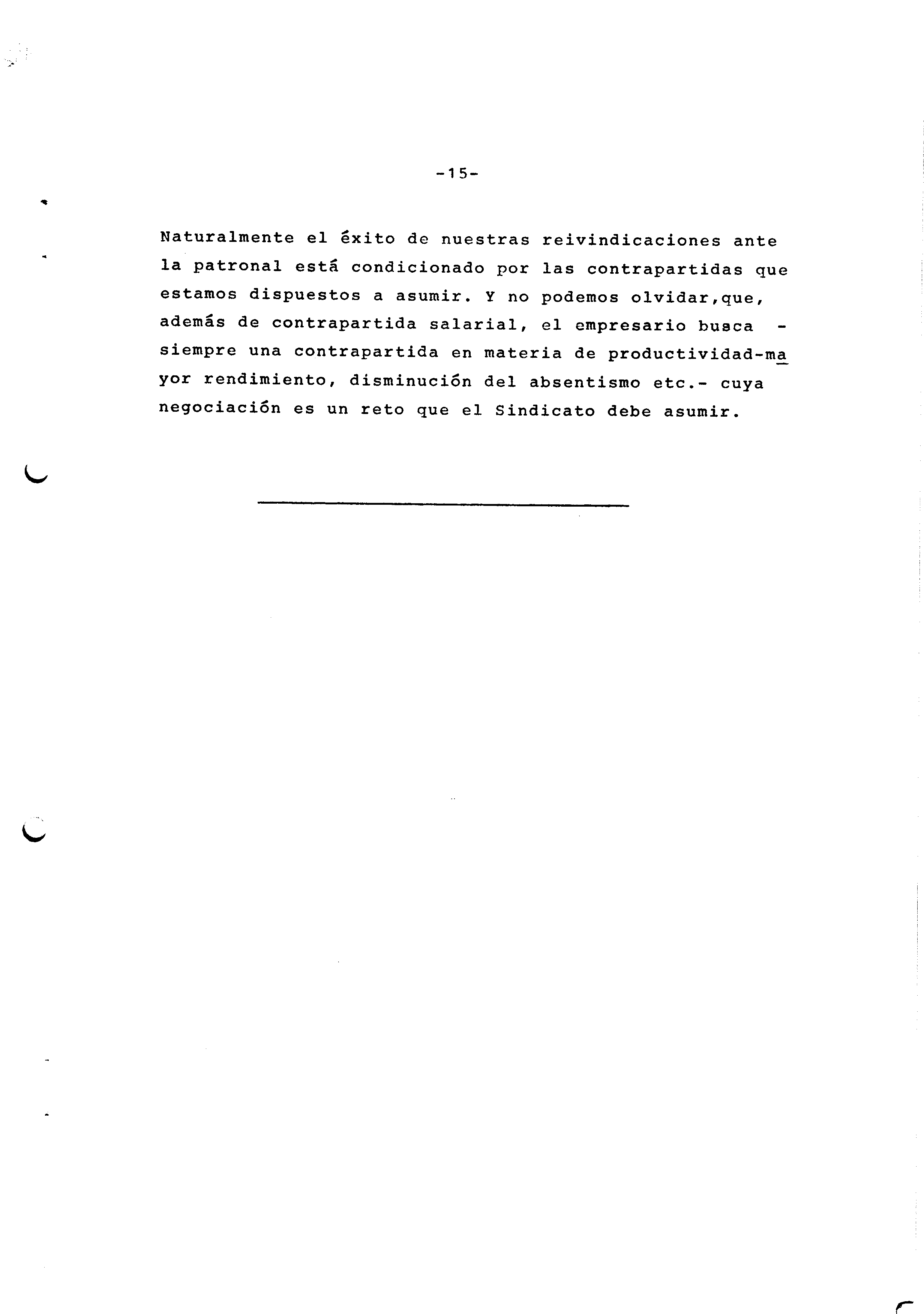 -15-

Naturalmente el éxito de nuestras reivindicaciones ante la patronal está condicionado por las contrapartidas que estamos dispuestos a asumir. Y no podemos olvidar,que, además de contrapartida salarial, el empresario busca - siempre una contrapartida en materia de productividad-mayor rendimiento, disminución del absentismo etc.- cuya negociación es un reto que el Sindicato debe asumir.